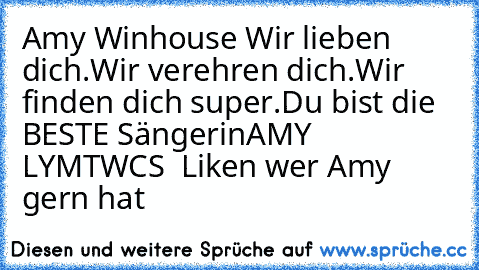 Amy Winhouse Wir lieben dich.Wir verehren dich.Wir finden dich super.Du bist die BESTE SängerinAMY LYMTWCS  Liken wer Amy gern hat

Diesen und weitere Sprüche auf www.sprüche.cc